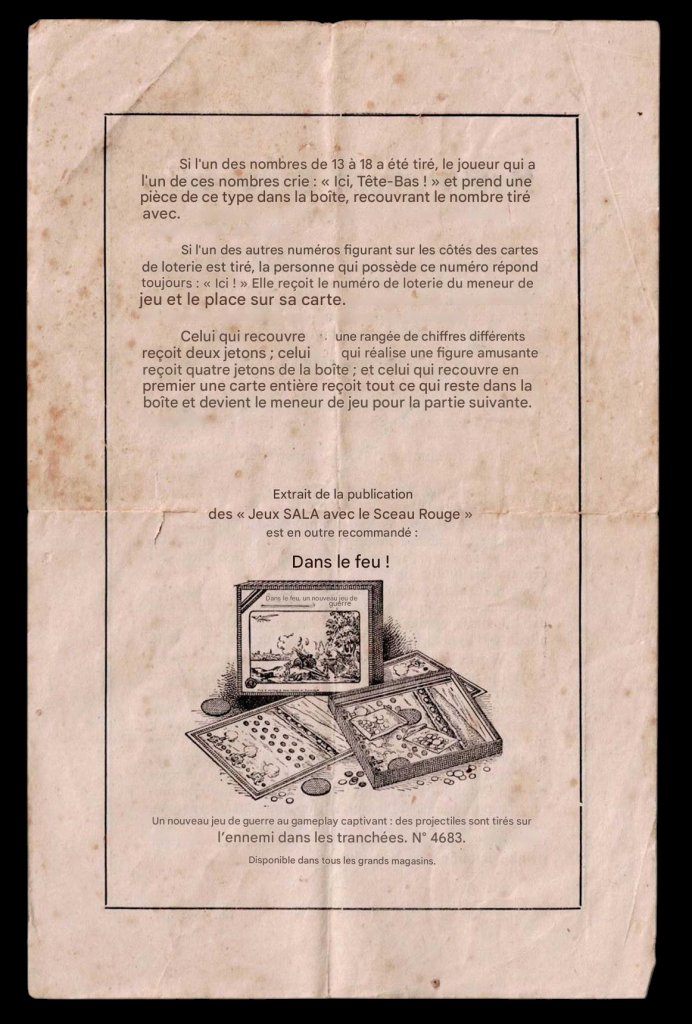 Si l'un des nombres de 13 à 18 a été tiré, le joueur qui a l'un de ces nombres crie : « Ici, Tête-Bas ! » et prend une pièce de ce type dans la boîte, recouvrant le nombre tiré avec.

Si l'un des autres numéros figurant sur les côtés des cartes de loterie est tiré, la personne qui possède ce numéro répond toujours : « Ici ! » Elle reçoit le numéro de loterie du meneur de jeu et le place sur sa carte.

Celui qui recouvre une rangée de chiffres différents reçoit deux jetons ; celui qui réalise une figure amusante reçoit quatre jetons de la boîte ; et celui qui recouvre en premier une carte entière reçoit tout ce qui reste dans la boîte et devient le meneur de jeu pour la partie suivante.

Extrait de la publication
des « Jeux SALA avec le Sceau Rouge »
est en outre recommandé :

Dans le feu !

Dans le feu, un nouveau jeu de guerre

Un nouveau jeu de guerre au gameplay captivant : des projectiles sont tirés sur l'ennemi dans les tranchées. N° 4683.

Disponible dans tous les grands magasins.